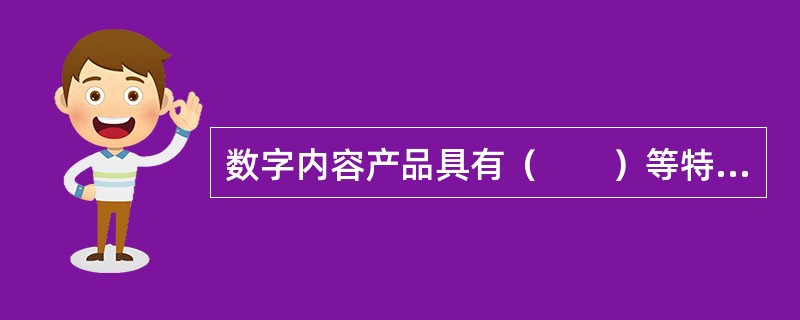 数字内容产品具有（　　）等特...